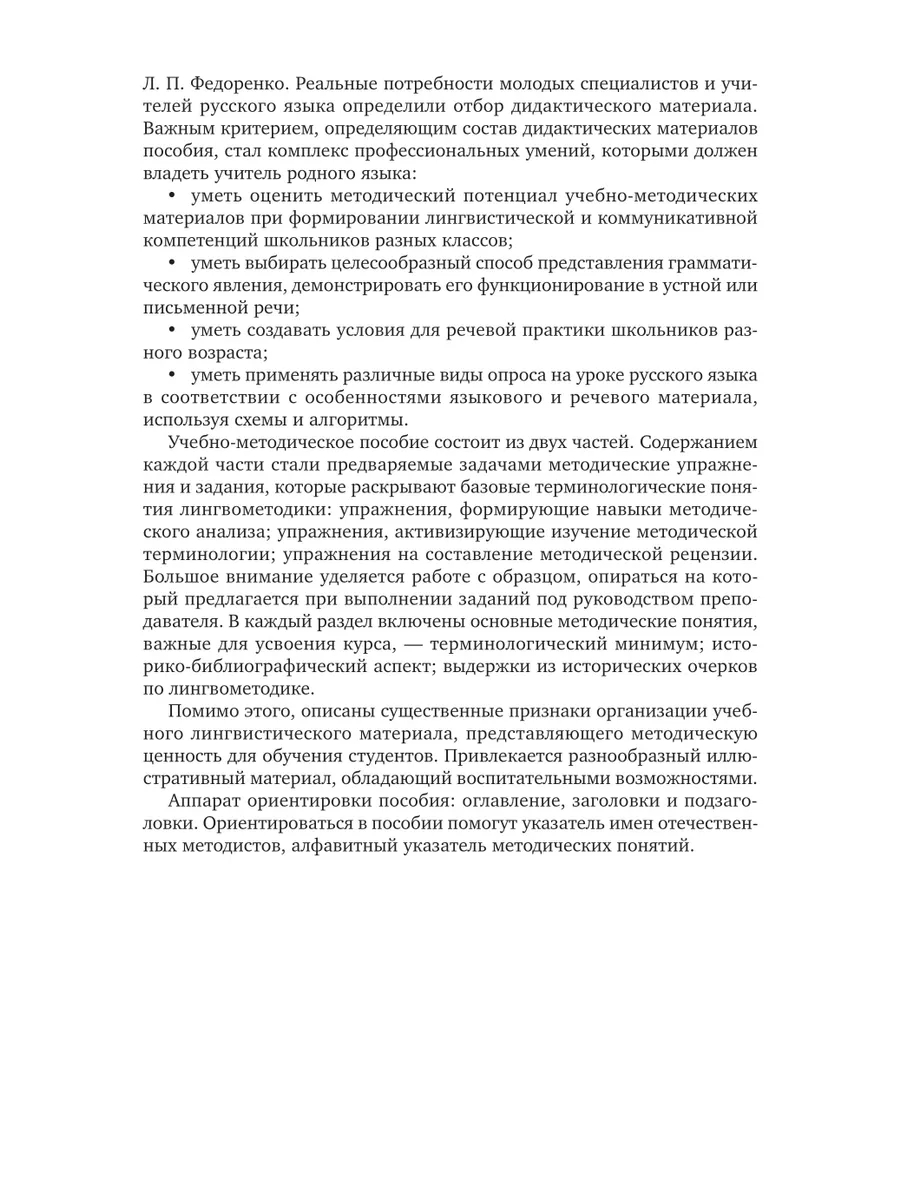 Л. П. Федоренко. Реальные потребности молодых специалистов и учителей русского языка определили отбор дидактического материала. Важным критерием, определяющим состав дидактических материалов пособия, стал комплекс профессиональных умений, которыми должен владеть учитель родного языка:

• уметь оценить методический потенциал учебно-методических материалов при формировании лингвистической и коммуникативной компетенций школьников разных классов;

• уметь выбирать целесообразный способ представления грамматического явления, демонстрировать его функционирование в устной или письменной речи;

• уметь создавать условия для речевой практики школьников разного возраста;

• уметь применять различные виды опроса на уроке русского языка в соответствии с особенностями языкового и речевого материала, используя схемы и алгоритмы.

Учебно-методическое пособие состоит из двух частей. Содержанием каждой части стали предваряемые задачами методические упражнения и задания, которые раскрывают базовые терминологические понятия лингвометодики: упражнения, формирующие навыки методического анализа; упражнения, активизирующие изучение методической терминологии; упражнения на составление методической рецензии. Большое внимание уделяется работе с образцом, опираться на который предлагается при выполнении заданий под руководством преподавателя. В каждый раздел включены основные методические понятия, важные для усвоения курса, — терминологический минимум; историко-библиографический аспект; выдержки из исторических очерков по лингвометодике.

Помимо этого, описаны существенные признаки организации учебного лингвистического материала, представляющего методическую ценность для обучения студентов. Привлекается разнообразный иллюстративный материал, обладающий воспитательными возможностями.

Аппарат ориентировки пособия: оглавление, заголовки и подзаголовки. Ориентироваться в пособии помогут указатель имен отечественных методистов, алфавитный указатель методических понятий.